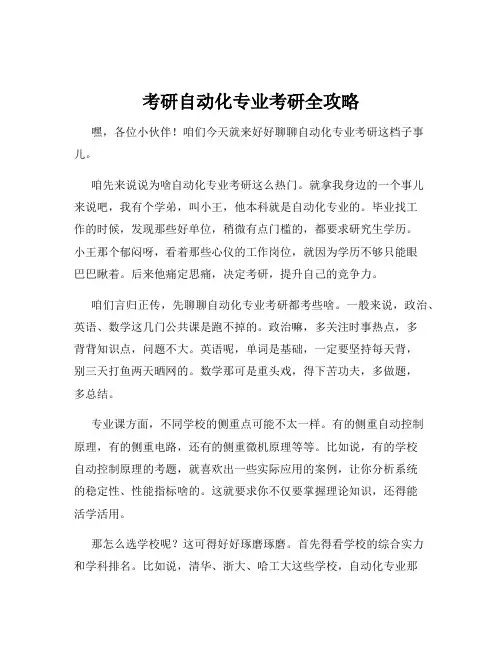 考研自动化专业考研全攻略

嘿，各位小伙伴！咱们今天就来好好聊聊自动化专业考研这档子事儿。

咱先来说说为啥自动化专业考研这么热门。就拿我身边的一个事儿来说吧，我有个学弟，叫小王，他本科就是自动化专业的。毕业找工作的时候，发现那些好单位，稍微有点门槛的，都要求研究生学历。小王那个郁闷呀，看着那些心仪的工作岗位，就因为学历不够只能眼巴巴瞅着。后来他痛定思痛，决定考研，提升自己的竞争力。

咱们言归正传，先聊聊自动化专业考研都考些啥。一般来说，政治、英语、数学这几门公共课是跑不掉的。政治嘛，多关注时事热点，多背背知识点，问题不大。英语呢，单词是基础，一定要坚持每天背，别三天打鱼两天晒网的。数学那可是重头戏，得下苦功夫，多做题，多总结。

专业课方面，不同学校的侧重点可能不太一样。有的侧重自动控制原理，有的侧重电路，还有的侧重微机原理等等。比如说，有的学校自动控制原理的考题，就喜欢出一些实际应用的案例，让你分析系统的稳定性、性能指标啥的。这就要求你不仅要掌握理论知识，还得能活学活用。

那怎么选学校呢？这可得好好琢磨琢磨。首先得看学校的综合实力和学科排名。比如说，清华、浙大、哈工大这些学校，自动化专业那